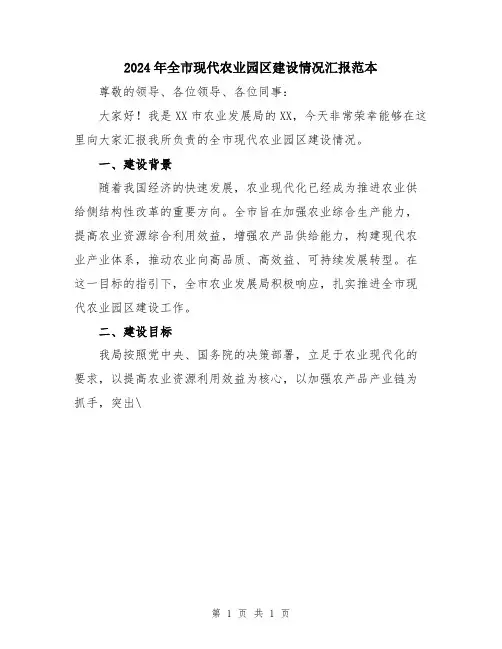 2024年全市现代农业园区建设情况汇报范本

尊敬的领导、各位领导、各位同事：

大家好！我是XX市农业发展局的XX，今天非常荣幸能够在这里向大家汇报我所负责的全市现代农业园区建设情况。

一、建设背景

随着我国经济的快速发展，农业现代化已经成为推进农业供给侧结构性改革的重要方向。全市旨在加强农业综合生产能力，提高农业资源综合利用效益，增强农产品供给能力，构建现代农业产业体系，推动农业向高品质、高效益、可持续发展转型。在这一目标的指引下，全市农业发展局积极响应，扎实推进全市现代农业园区建设工作。

二、建设目标

我局按照党中央、国务院的决策部署，立足于农业现代化的要求，以提高农业资源利用效益为核心，以加强农产品产业链为抓手，突出\

第 1 页 共 1 页